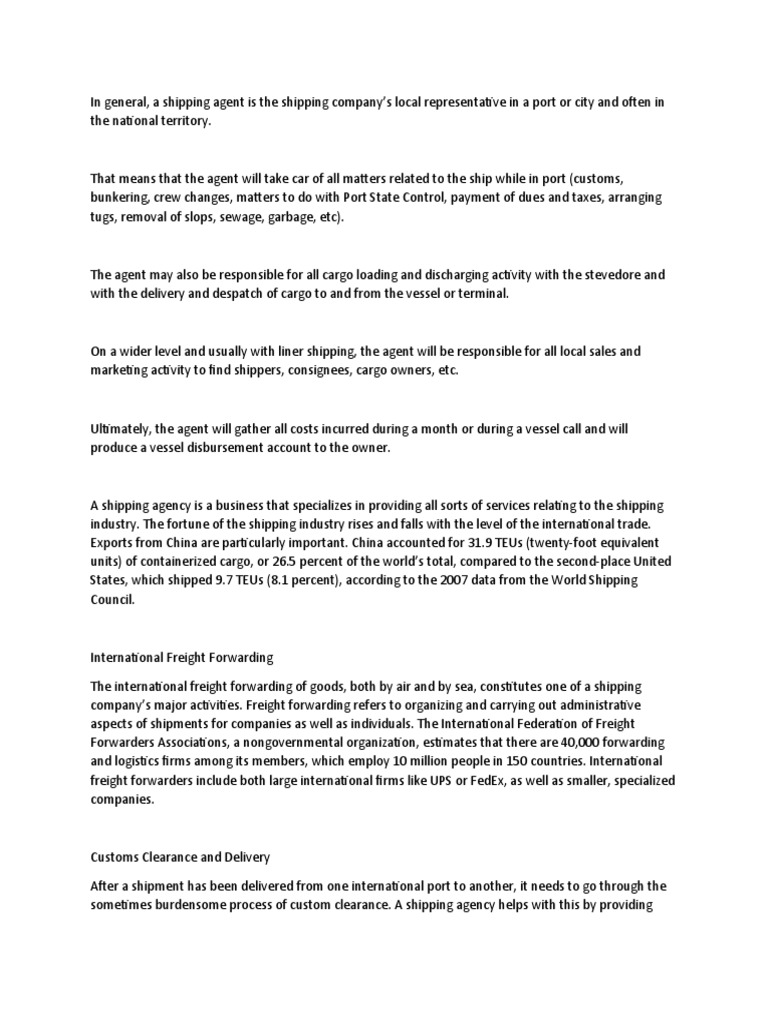 In general, a shipping agent is the shipping company's local representative in a port or city and often in the national territory.

That means that the agent will take car of all matters related to the ship while in port (customs, bunkering, crew changes, matters to do with Port State Control, payment of dues and taxes, arranging tugs, removal of slops, sewage, garbage, etc).

The agent may also be responsible for all cargo loading and discharging activity with the stevedore and with the delivery and despatch of cargo to and from the vessel or terminal.

On a wider level and usually with liner shipping, the agent will be responsible for all local sales and marketing activity to find shippers, consignees, cargo owners, etc.

Ultimately, the agent will gather all costs incurred during a month or during a vessel call and will produce a vessel disbursement account to the owner.

A shipping agency is a business that specializes in providing all sorts of services relating to the shipping industry. The fortune of the shipping industry rises and falls with the level of the international trade. Exports from China are particularly important. China accounted for 31.9 TEUs (twenty-foot equivalent units) of containerized cargo, or 26.5 percent of the world's total, compared to the second-place United States, which shipped 9.7 TEUs (8.1 percent), according to the 2007 data from the World Shipping Council.

International Freight Forwarding

The international freight forwarding of goods, both by air and by sea, constitutes one of a shipping company's major activities. Freight forwarding refers to organizing and carrying out administrative aspects of shipments for companies as well as individuals. The International Federation of Freight Forwarders Associations, a nongovernmental organization, estimates that there are 40,000 forwarding and logistics firms among its members, which employ 10 million people in 150 countries. International freight forwarders include both large international firms like UPS or FedEx, as well as smaller, specialized companies.

Customs Clearance and Delivery

After a shipment has been delivered from one international port to another, it needs to go through the sometimes burdensome process of custom clearance. A shipping agency helps with this by providing